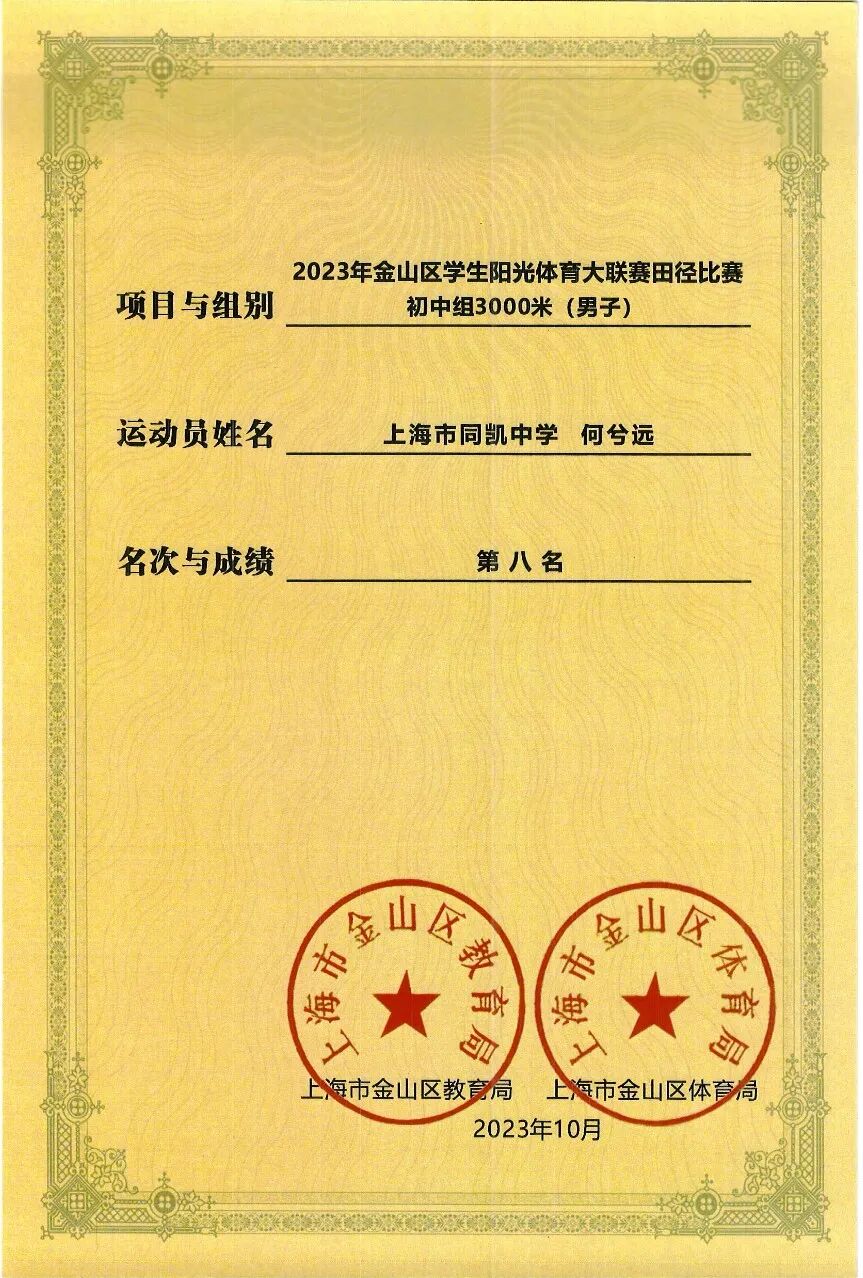 项目与组别 2023年金山区学生阳光体育大联赛田径比赛
初中组3000米（男子）

运动员姓名 上海市同凯中学 何兮远

名次与成绩 第八名

上海市金山区教育局

上海市金山区体育局

上海市金山区教育局 上海市金山区体育局
2023年10月